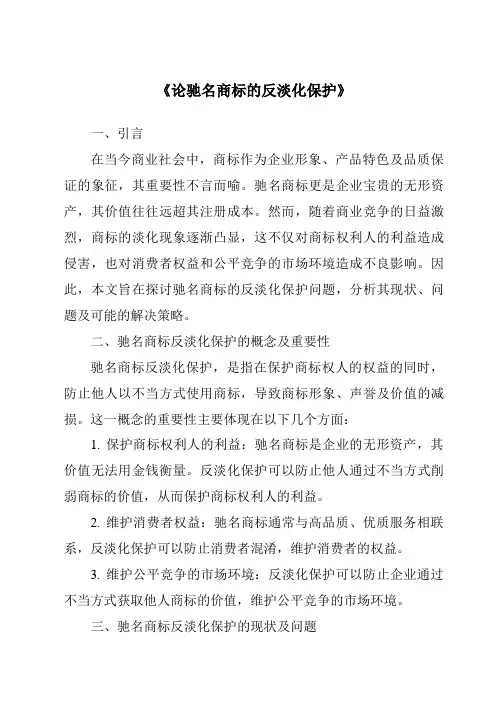 《论驰名商标的反淡化保护》

一、引言

在当今商业社会中，商标作为企业形象、产品特色及品质保证的象征，其重要性不言而喻。驰名商标更是企业宝贵的无形资产，其价值往往远超其注册成本。然而，随着商业竞争的日益激烈，商标的淡化现象逐渐凸显，这不仅对商标权利人的利益造成侵害，也对消费者权益和公平竞争的市场环境造成不良影响。因此，本文旨在探讨驰名商标的反淡化保护问题，分析其现状、问题及可能的解决策略。

二、驰名商标反淡化保护的概念及重要性

驰名商标反淡化保护，是指在保护商标权人的权益的同时，防止他人以不当方式使用商标，导致商标形象、声誉及价值的减损。这一概念的重要性主要体现在以下几个方面：

1. 保护商标权利人的利益：驰名商标是企业的无形资产，其价值无法用金钱衡量。反淡化保护可以防止他人通过不当方式削弱商标的价值，从而保护商标权利人的利益。

2. 维护消费者权益：驰名商标通常与高品质、优质服务相联系，反淡化保护可以防止消费者混淆，维护消费者的权益。

3. 维护公平竞争的市场环境：反淡化保护可以防止企业通过不当方式获取他人商标的价值，维护公平竞争的市场环境。

三、驰名商标反淡化保护的现状及问题